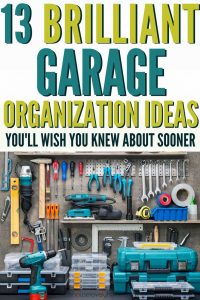 13 BRILLIANT GARAGE ORGANIZATION IDEAS

YOU'LL WISH YOU KNEW ABOUT SOONER